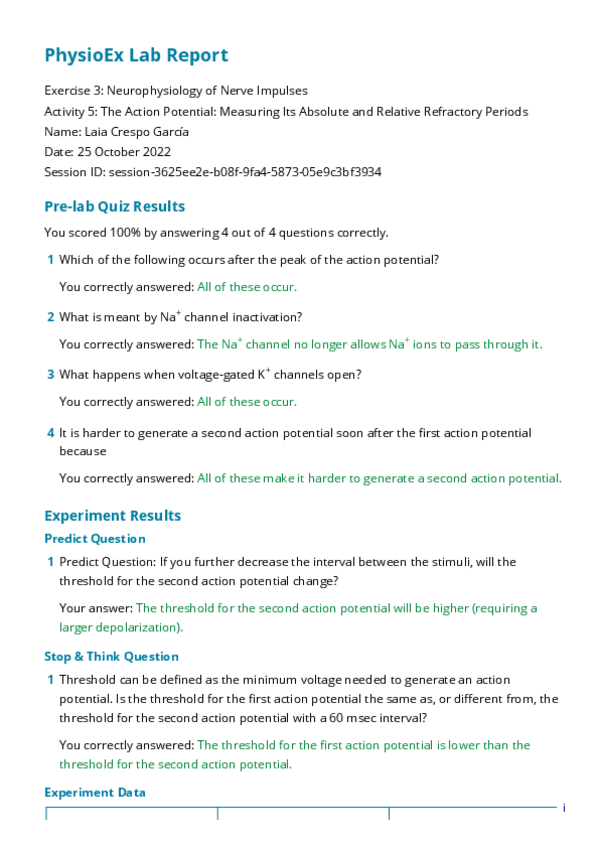 PhysioEx Lab Report

Exercise 3: Neurophysiology of Nerve Impulses
Activity 5: The Action Potential: Measuring Its Absolute and Relative Refractory Periods
Name: Laia Crespo García
Date: 25 October 2022
Session ID: session-3625ee2e-b08f-9fa4-5873-05e9c3bf3934

Pre-lab Quiz Results

You scored 100% by answering 4 out of 4 questions correctly.

1 Which of the following occurs after the peak of the action potential?

You correctly answered: All of these occur.

2 What is meant by $Na^+$ channel inactivation?

You correctly answered: The $Na^+$ channel no longer allows $Na^+$ ions to pass through it.

3 What happens when voltage-gated $K^+$ channels open?

You correctly answered: All of these occur.

4 It is harder to generate a second action potential soon after the first action potential because

You correctly answered: All of these make it harder to generate a second action potential.

Experiment Results

Predict Question

1 Predict Question: If you further decrease the interval between the stimuli, will the threshold for the second action potential change?

Your answer: The threshold for the second action potential will be higher (requiring a larger depolarization).

Stop & Think Question

1 Threshold can be defined as the minimum voltage needed to generate an action potential. Is the threshold for the first action potential the same as, or different from, the threshold for the second action potential with a 60 msec interval?

You correctly answered: The threshold for the first action potential is lower than the threshold for the second action potential.

Experiment Data

i